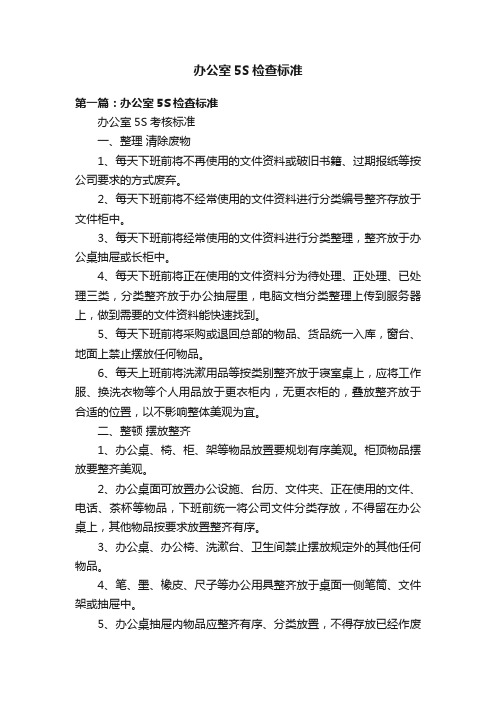 办公室5S检查标准

第一篇：办公室5S检查标准

办公室5S考核标准

一、整理 清除废物

1、每天下班前将不再使用的文件资料或破旧书籍、过期报纸等按公司要求的方式废弃。

2、每天下班前将不经常使用的文件资料进行分类编号整齐存放于文件柜中。

3、每天下班前将经常使用的文件资料进行分类整理，整齐放于办公桌抽屉或长柜中。

4、每天下班前将正在使用的文件资料分为待处理、正处理、已处理三类，分类整齐放于办公抽屉里，电脑文档分类整理上传到服务器上，做到需要的文件资料能快速找到。

5、每天下班前将采购或退回总部的物品、货品统一入库，窗台、地面上禁止摆放任何物品。

6、每天上班前将洗漱用品等按类别整齐放于寝室桌上，应将工作服、换洗衣物等个人用品放于更衣柜内，无更衣柜的，叠放整齐放于合适的位置，以不影响整体美观为宜。

二、整顿 摆放整齐

1、办公桌、椅、柜、架等物品放置要规划有序美观。柜顶物品摆放要整齐美观。

2、办公桌面可放置办公设施、台历、文件夹、正在使用的文件、电话、茶杯等物品，下班前统一将公司文件分类存放，不得留在办公桌上，其他物品按要求放置整齐有序。

3、办公桌、办公椅、洗漱台、卫生间禁止摆放规定外的其他任何物品。

4、笔、墨、橡皮、尺子等办公用具整齐放于桌面一侧笔筒、文件架或抽屉中。

5、办公桌抽屉内物品应整齐有序、分类放置，不得存放已经作废